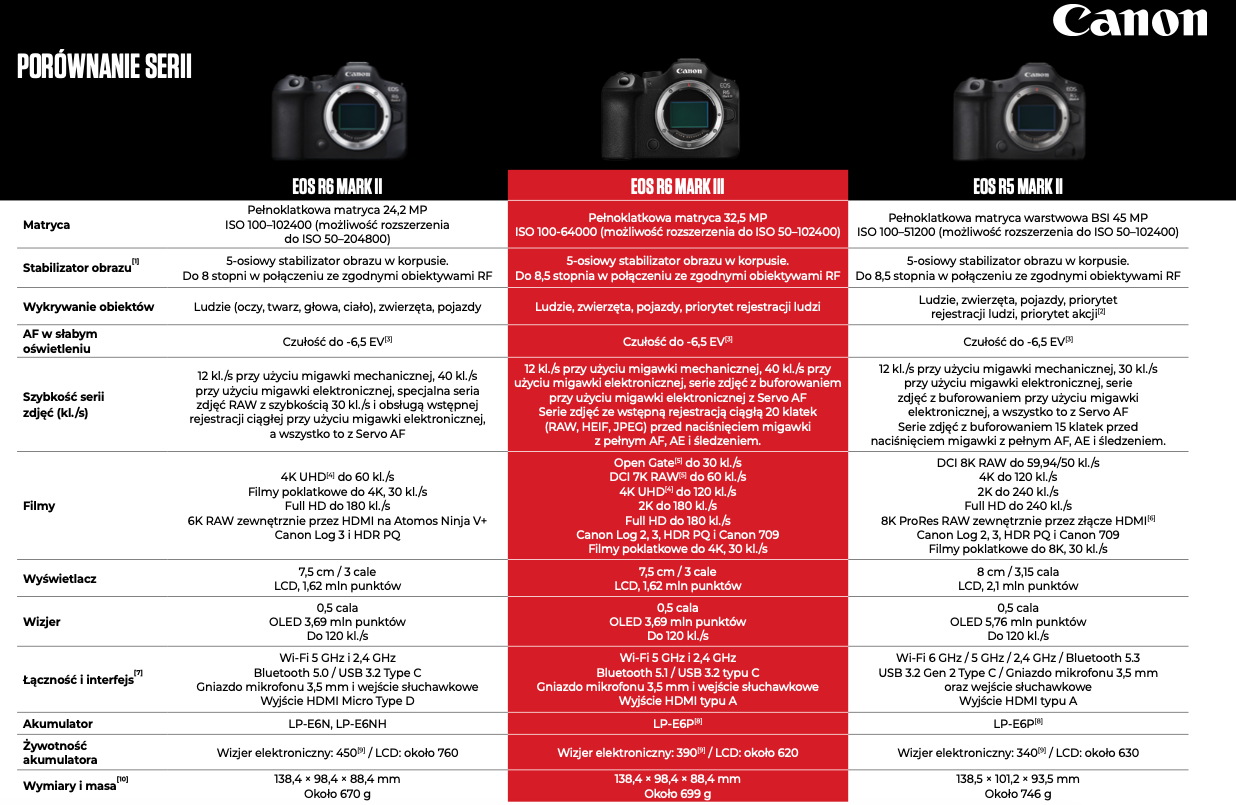 Canon

PORÓWNANIE SERII

|  | EOS R6 MARK II | EOS R6 MARK III | EOS R5 MARK II |
|---|---|---|---|
| Matryca | Pełnoklatkowa matryca 24,2 MP ISO 100–102400 (możliwość rozszerzenia do ISO 50–204800) | Pełnoklatkowa matryca 32,5 MP ISO 100-64000 (możliwość rozszerzenia do ISO 50–102400) | Pełnoklatkowa matryca warstwowa BSI 45 MP ISO 100–51200 (możliwość rozszerzenia do ISO 50–102400) |
| Stabilizator obrazu$^{[1]}$ | 5-osiowy stabilizator obrazu w korpusie. Do 8 stopni w połączeniu ze zgodnymi obiektywami RF | 5-osiowy stabilizator obrazu w korpusie. Do 8,5 stopnia w połączeniu ze zgodnymi obiektywami RF | 5-osiowy stabilizator obrazu w korpusie. Do 8,5 stopnia w połączeniu ze zgodnymi obiektywami RF |
| Wykrywanie obiektów | Ludzie (oczy, twarz, głowa, ciało), zwierzęta, pojazdy | Ludzie, zwierzęta, pojazdy, priorytet rejestracji ludzi | Ludzie, zwierzęta, pojazdy, priorytet rejestracji ludzi, priorytet akcji$^{[2]}$ |
| AF w słabym oświetleniu | Czułość do -6,5 EV$^{[3]}$ | Czułość do -6,5 EV$^{[3]}$ | Czułość do -6,5 EV$^{[3]}$ |
| Szybkość serii zdjęć (kl./s) | 12 kl./s przy użyciu migawki mechanicznej, 40 kl./s przy użyciu migawki elektronicznej, specjalna seria zdjęć RAW z szybkością 30 kl./s i obsługą wstępnej rejestracji ciągłej przy użyciu migawki elektronicznej, a wszystko to z Servo AF | 12 kl./s przy użyciu migawki mechanicznej, 40 kl./s przy użyciu migawki elektronicznej, serie zdjęć z buforowaniem przy użyciu migawki elektronicznej z Servo AF Serie zdjęć ze wstępną rejestracją ciągłą 20 klatek (RAW, HEIF, JPEG) przed naciśnięciem migawki z pełnym AF, AE i śledzeniem. | 12 kl./s przy użyciu migawki mechanicznej, 30 kl./s przy użyciu migawki elektronicznej, serie zdjęć z buforowaniem przy użyciu migawki elektronicznej, a wszystko to z Servo AF Serie zdjęć z buforowaniem 15 klatek przed naciśnięciem migawki z pełnym AF, AE i śledzeniem. |
| Filmy | 4K UHD$^{[4]}$ do 60 kl./s Filmy poklatkowe do 4K, 30 kl./s Full HD do 180 kl./s 6K RAW zewnętrznie przez HDMI na Atomos Ninja V+ Canon Log 3 i HDR PQ | Open Gate$^{[5]}$ do 30 kl./s DCI 7K RAW$^{[5]}$ do 60 kl./s 4K UHD$^{[4]}$ do 120 kl./s 2K do 180 kl./s Full HD do 180 kl./s Canon Log 2, 3, HDR PQ i Canon 709 Filmy poklatkowe do 4K, 30 kl./s | DCI 8K RAW do 59,94/50 kl./s 4K do 120 kl./s 2K do 240 kl./s Full HD do 240 kl./s 8K ProRes RAW zewnętrznie przez złącze HDMI$^{[6]}$ Canon Log 2, 3, HDR PQ i Canon 709 Filmy poklatkowe do 8K, 30 kl./s |
| Wyświetlacz | 7,5 cm / 3 cale LCD, 1,62 mln punktów | 7,5 cm / 3 cale LCD, 1,62 mln punktów | 8 cm / 3,15 cala LCD, 2,1 mln punktów |
| Wizjer | 0,5 cala OLED 3,69 mln punktów Do 120 kl./s | 0,5 cala OLED 3,69 mln punktów Do 120 kl./s | 0,5 cala OLED 5,76 mln punktów Do 120 kl./s |
| Łączność i interfejs$^{[7]}$ | Wi-Fi 5 GHz i 2,4 GHz Bluetooth 5.0 / USB 3.2 Type C Gniazdo mikrofonu 3,5 mm i wejście słuchawkowe Wyjście HDMI Micro Type D | Wi-Fi 5 GHz i 2,4 GHz Bluetooth 5.1 / USB 3.2 typu C Gniazdo mikrofonu 3,5 mm i wejście słuchawkowe Wyjście HDMI typu A | Wi-Fi 6 GHz / 5 GHz / 2,4 GHz / Bluetooth 5.3 USB 3.2 Gen 2 Type C / Gniazdo mikrofonu 3,5 mm oraz wejście słuchawkowe Wyjście HDMI typu A |
| Akumulator | LP-E6N, LP-E6NH | LP-E6P$^{[8]}$ | LP-E6P$^{[8]}$ |
| Żywotność akumulatora | Wizjer elektroniczny: 450$^{[9]}$ / LCD: około 760 | Wizjer elektroniczny: 390$^{[9]}$ / LCD: około 620 | Wizjer elektroniczny: 340$^{[9]}$ / LCD: około 630 |
| Wymiary i masa$^{[10]}$ | 138,4 × 98,4 × 88,4 mm Około 670 g | 138,4 × 98,4 × 88,4 mm Około 699 g | 138,5 × 101,2 × 93,5 mm Około 746 g |